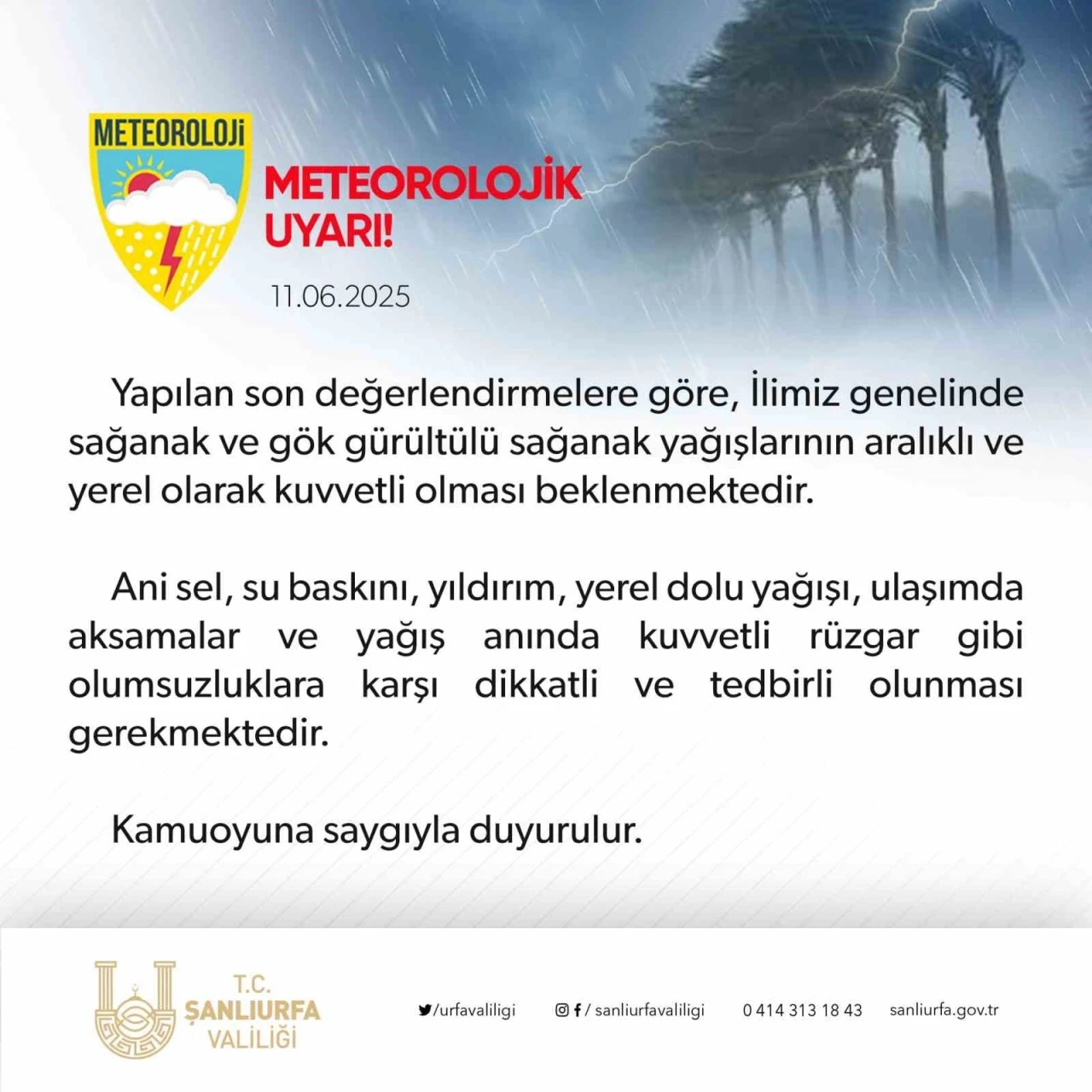 METEOROLOJİ

METEOROLOJİK UYARI!

11.06.2025

Yapılan son değerlendirmelere göre, İlimiz genelinde sağanak ve gök gürültülü sağanak yağışlarının aralıklı ve yerel olarak kuvvetli olması beklenmektedir.

Ani sel, su baskını, yıldırım, yerel dolu yağışı, ulaşımda aksamalar ve yağış anında kuvvetli rüzgar gibi olumsuzluklara karşı dikkatli ve tedbirli olunması gerekmektedir.

Kamuoyuna saygıyla duyurulur.

T.C. ŞANLIURFA VALİLİĞİ

/urfavaliligi

/ sanliurfavaliligi

0 414 313 18 43

sanliurfa.gov.tr